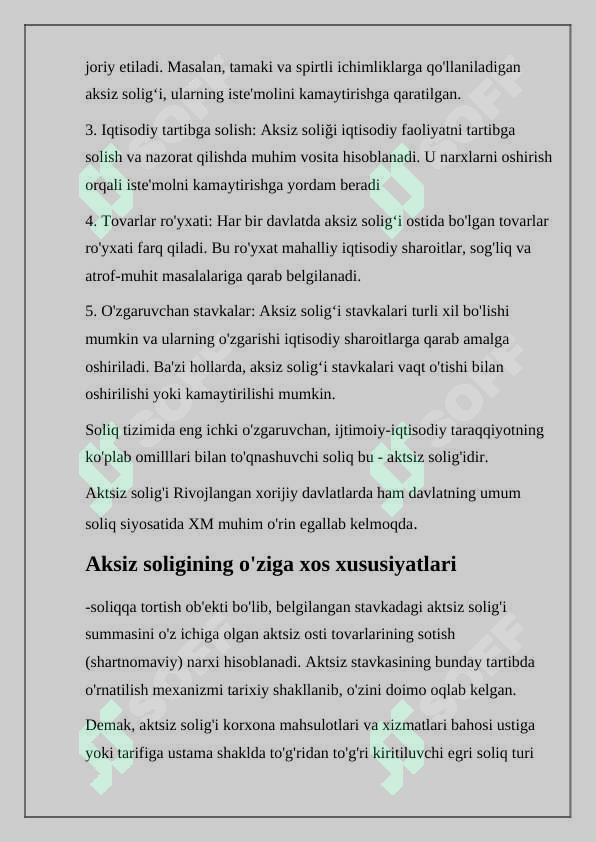 joriy etiladi. Masalan, tamaki va spirtli ichimliklarga qo'llaniladigan aksiz solig‘i, ularning iste'molini kamaytirishga qaratilgan.

3. Iqtisodiy tartibga solish: Aksiz soliği iqtisodiy faoliyatni tartibga solish va nazorat qilishda muhim vosita hisoblanadi. U narxlarni oshirish orqali iste'molni kamaytirishga yordam beradi

4. Tovarlar ro'yxati: Har bir davlatda aksiz solig‘i ostida bo'lgan tovarlar ro'yxati farq qiladi. Bu ro'yxat mahalliy iqtisodiy sharoitlar, sog'liq va atrof-muhit masalalariga qarab belgilanadi.

5. O'zgaruvchan stavkalar: Aksiz solig‘i stavkalari turli xil bo'lishi mumkin va ularning o'zgarishi iqtisodiy sharoitlarga qarab amalga oshiriladi. Ba'zi hollarda, aksiz solig‘i stavkalari vaqt o'tishi bilan oshirilishi yoki kamaytirilishi mumkin.

Soliq tizimida eng ichki o'zgaruvchan, ijtimoiy-iqtisodiy taraqqiyotning ko'plab omilllari bilan to'qnashuvchi soliq bu - aktsiz solig'idir.

Aktsiz solig'i Rivojlangan xorijiy davlatlarda ham davlatning umum soliq siyosatida XM muhim o'rin egallab kelmoqda.

Aksiz soligining o'ziga xos xususiyatlari

-soliqqa tortish ob'ekti bo'lib, belgilangan stavkadagi aktsiz solig'i summasini o'z ichiga olgan aktsiz osti tovarlarining sotish (shartnomaviy) narxi hisoblanadi. Aktsiz stavkasining bunday tartibda o'rnatilish mexanizmi tarixiy shakllanib, o'zini doimo oqlab kelgan.

Demak, aktsiz solig'i korxona mahsulotlari va xizmatlari bahosi ustiga yoki tarifiga ustama shaklda to'g'ridan to'g'ri kiritiluvchi egri soliq turi